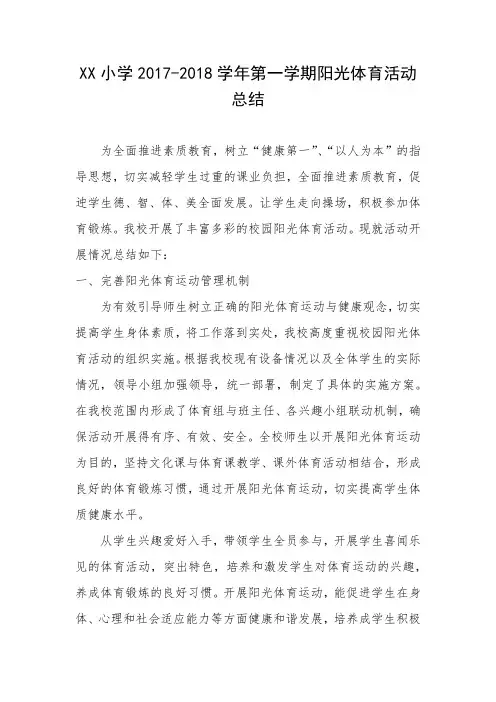 XX 小学 2017-2018 学年第一学期阳光体育活动总结

为全面推进素质教育，树立“健康第一”、“以人为本”的指导思想，切实减轻学生过重的课业负担，全面推进素质教育，促进学生德、智、体、美全面发展。让学生走向操场，积极参加体育锻炼。我校开展了丰富多彩的校园阳光体育活动。现就活动开展情况总结如下：

一、完善阳光体育运动管理机制

为有效引导师生树立正确的阳光体育运动与健康观念，切实提高学生身体素质，将工作落到实处，我校高度重视校园阳光体育活动的组织实施。根据我校现有设备情况以及全体学生的实际情况，领导小组加强领导，统一部署，制定了具体的实施方案。在我校范围内形成了体育组与班主任、各兴趣小组联动机制，确保活动开展得有序、有效、安全。全校师生以开展阳光体育运动为目的，坚持文化课与体育课教学、课外体育活动相结合，形成良好的体育锻炼习惯，通过开展阳光体育运动，切实提高学生体质健康水平。

从学生兴趣爱好入手，带领学生全员参与，开展学生喜闻乐见的体育活动，突出特色，培养和激发学生对体育运动的兴趣，养成体育锻炼的良好习惯。开展阳光体育运动，能促进学生在身体、心理和社会适应能力等方面健康和谐发展，培养成学生积极